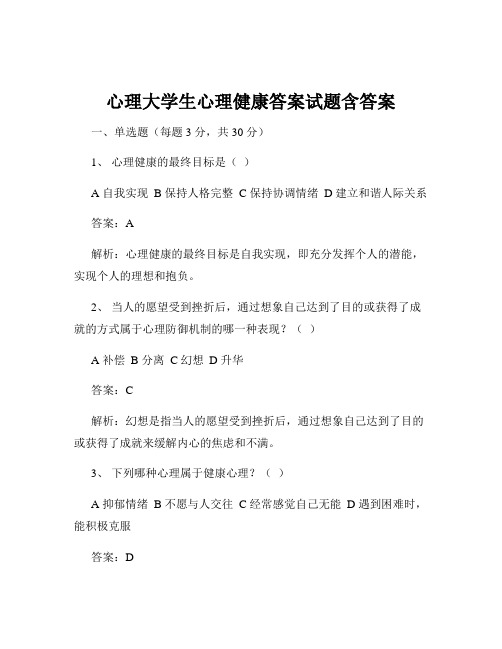 心理大学生心理健康答案试题含答案

一、单选题（每题 3 分，共 30 分）

1、 心理健康的最终目标是（ ）

A 自我实现 B 保持人格完整 C 保持协调情绪 D 建立和谐人际关系

答案：A

解析：心理健康的最终目标是自我实现，即充分发挥个人的潜能，实现个人的理想和抱负。

2、 当人的愿望受到挫折后，通过想象自己达到了目的或获得了成就的方式属于心理防御机制的哪一种表现？（ ）

A 补偿 B 分离 C 幻想 D 升华

答案：C

解析：幻想是指当人的愿望受到挫折后，通过想象自己达到了目的或获得了成就来缓解内心的焦虑和不满。

3、 下列哪种心理属于健康心理？（ ）

A 抑郁情绪 B 不愿与人交往 C 经常感觉自己无能 D 遇到困难时，能积极克服

答案：D